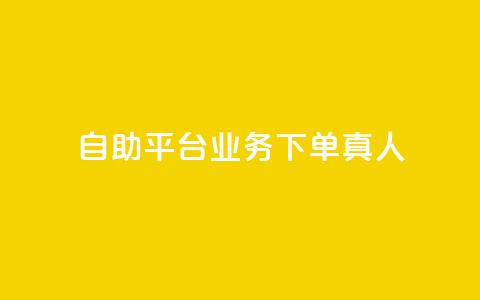 自助平台业务下单真人